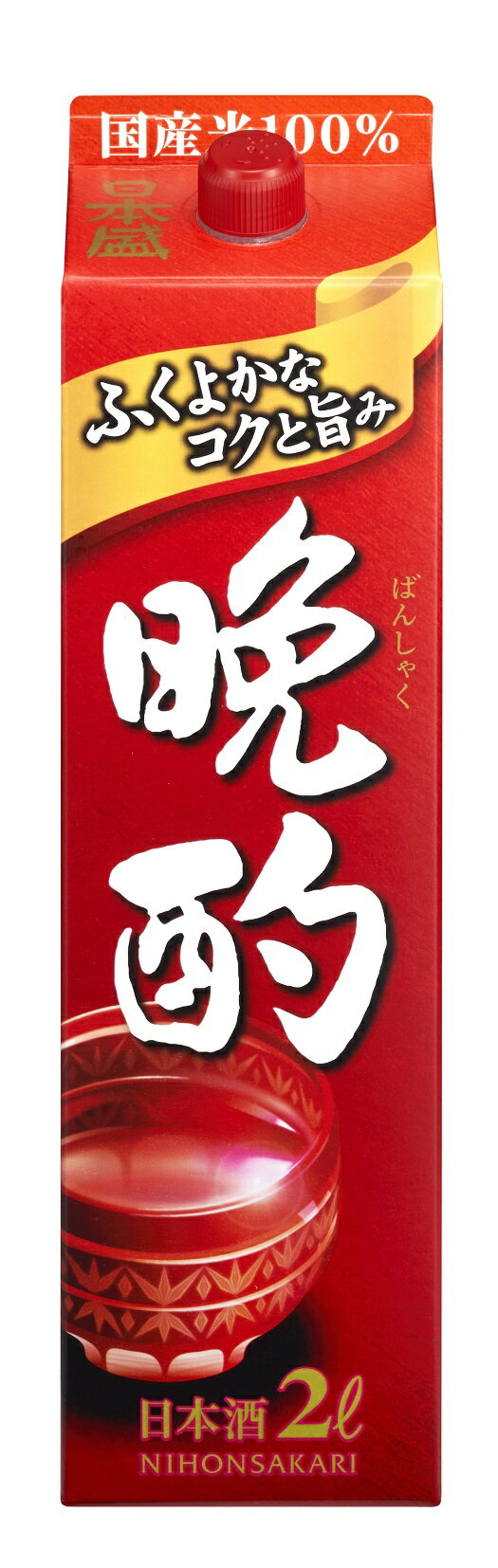 国産米100%

日本盛

ふくよかな
コクと旨み

ばんしゃく
晩酌

日本酒 2ℓ
NIHONSAKARI